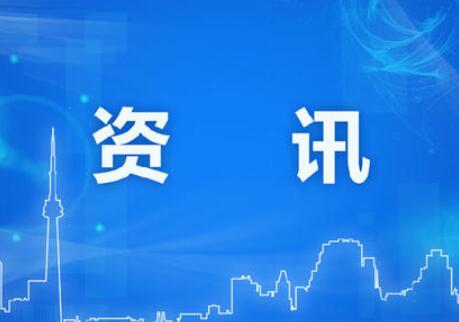 资 讯